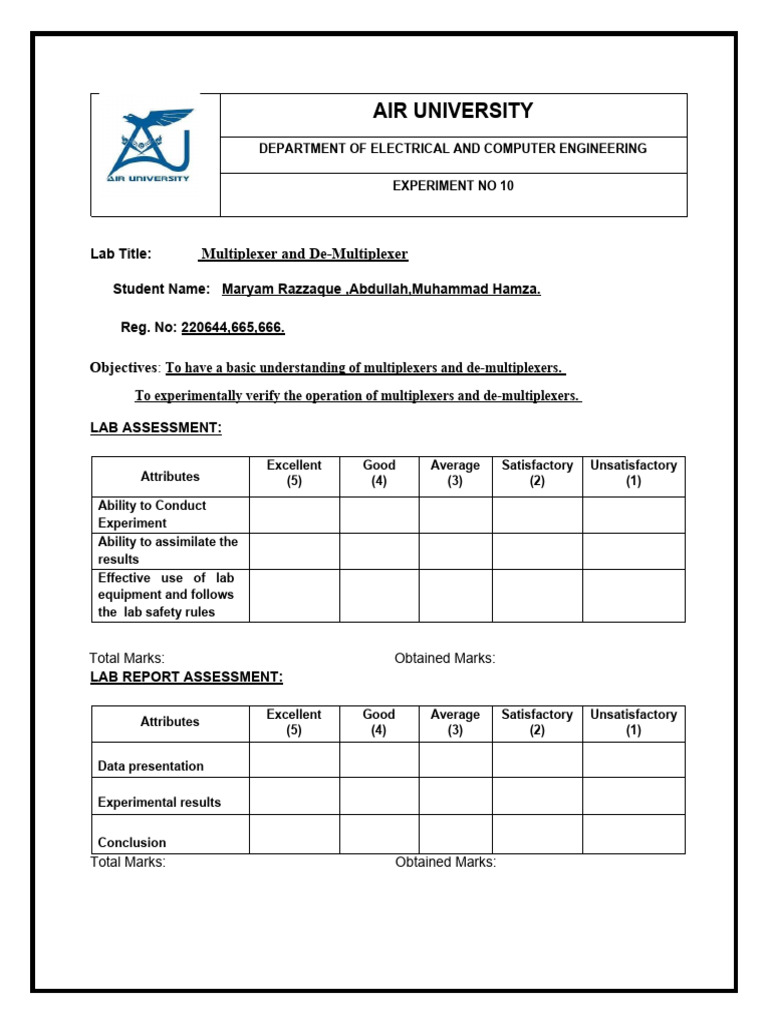 AIR UNIVERSITY

AIR UNIVERSITY

DEPARTMENT OF ELECTRICAL AND COMPUTER ENGINEERING

EXPERIMENT NO 10

Lab Title: Multiplexer and De-Multiplexer

Student Name: Maryam Razzaque ,Abdullah,Muhammad Hamza.

Reg. No: 220644,665,666.

Objectives: To have a basic understanding of multiplexers and de-multiplexers.

To experimentally verify the operation of multiplexers and de-multiplexers.

LAB ASSESSMENT:

| Attributes | Excellent (5) | Good (4) | Average (3) | Satisfactory (2) | Unsatisfactory (1) |
|---|---|---|---|---|---|
| Ability to Conduct Experiment | | | | | |
| Ability to assimilate the results | | | | | |
| Effective use of lab equipment and follows the lab safety rules | | | | | |

Total Marks: Obtained Marks:

LAB REPORT ASSESSMENT:

| Attributes | Excellent (5) | Good (4) | Average (3) | Satisfactory (2) | Unsatisfactory (1) |
|---|---|---|---|---|---|
| Data presentation | | | | | |
| Experimental results | | | | | |
| Conclusion | | | | | |

Total Marks: Obtained Marks: